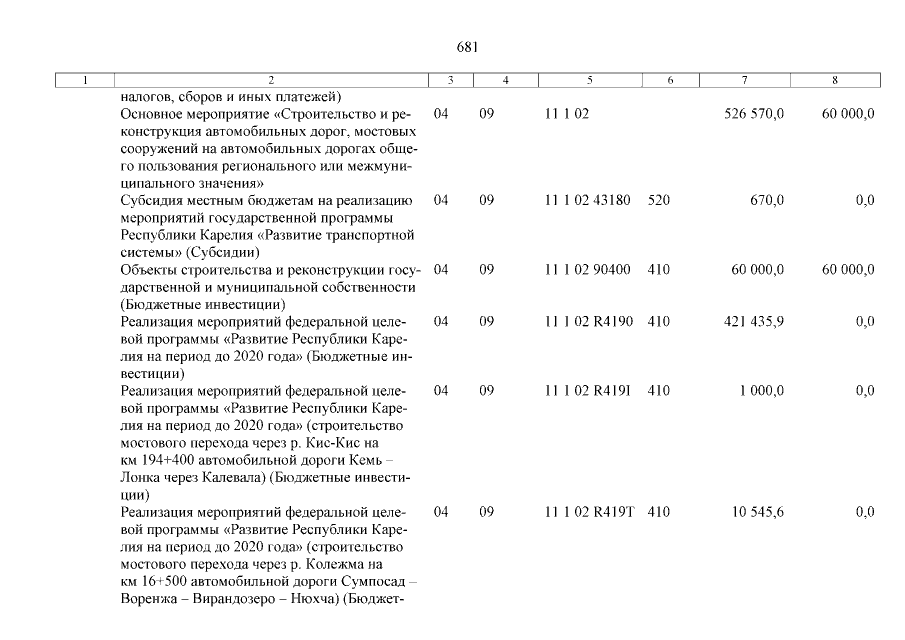 681

| 1 | 2 | 3 | 4 | 5 | 6 | 7 | 8 |
|---|---|---|---|---|---|---|---|
| | налогов, сборов и иных платежей) | | | | | | |
| | Основное мероприятие «Строительство и реконструкция автомобильных дорог, мостовых сооружений на автомобильных дорогах общего пользования регионального или межмуниципального значения» | 04 | 09 | 11 1 02 | | 526 570,0 | 60 000,0 |
| | Субсидия местным бюджетам на реализацию мероприятий государственной программы Республики Карелия «Развитие транспортной системы» (Субсидии) | 04 | 09 | 11 1 02 43180 | 520 | 670,0 | 0,0 |
| | Объекты строительства и реконструкции государственной и муниципальной собственности (Бюджетные инвестиции) | 04 | 09 | 11 1 02 90400 | 410 | 60 000,0 | 60 000,0 |
| | Реализация мероприятий федеральной целевой программы «Развитие Республики Карелия на период до 2020 года» (Бюджетные инвестиции) | 04 | 09 | 11 1 02 R4190 | 410 | 421 435,9 | 0,0 |
| | Реализация мероприятий федеральной целевой программы «Развитие Республики Карелия на период до 2020 года» (строительство мостового перехода через р. Кис-Кис на км 194+400 автомобильной дороги Кемь – Лонка через Калевала) (Бюджетные инвестиции) | 04 | 09 | 11 1 02 R419I | 410 | 1 000,0 | 0,0 |
| | Реализация мероприятий федеральной целевой программы «Развитие Республики Карелия на период до 2020 года» (строительство мостового перехода через р. Колежма на км 16+500 автомобильной дороги Сумпосад – Воренжа – Вирандозеро – Нюхча) (Бюджет- | 04 | 09 | 11 1 02 R419T | 410 | 10 545,6 | 0,0 |